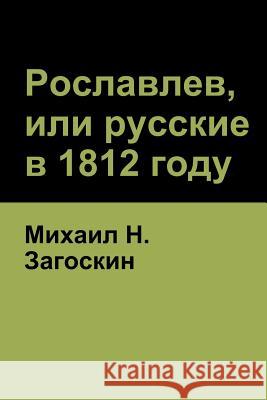 Рославлев, или русские в 1812 году

Михаил Н. Загоскин

Kraina Książek